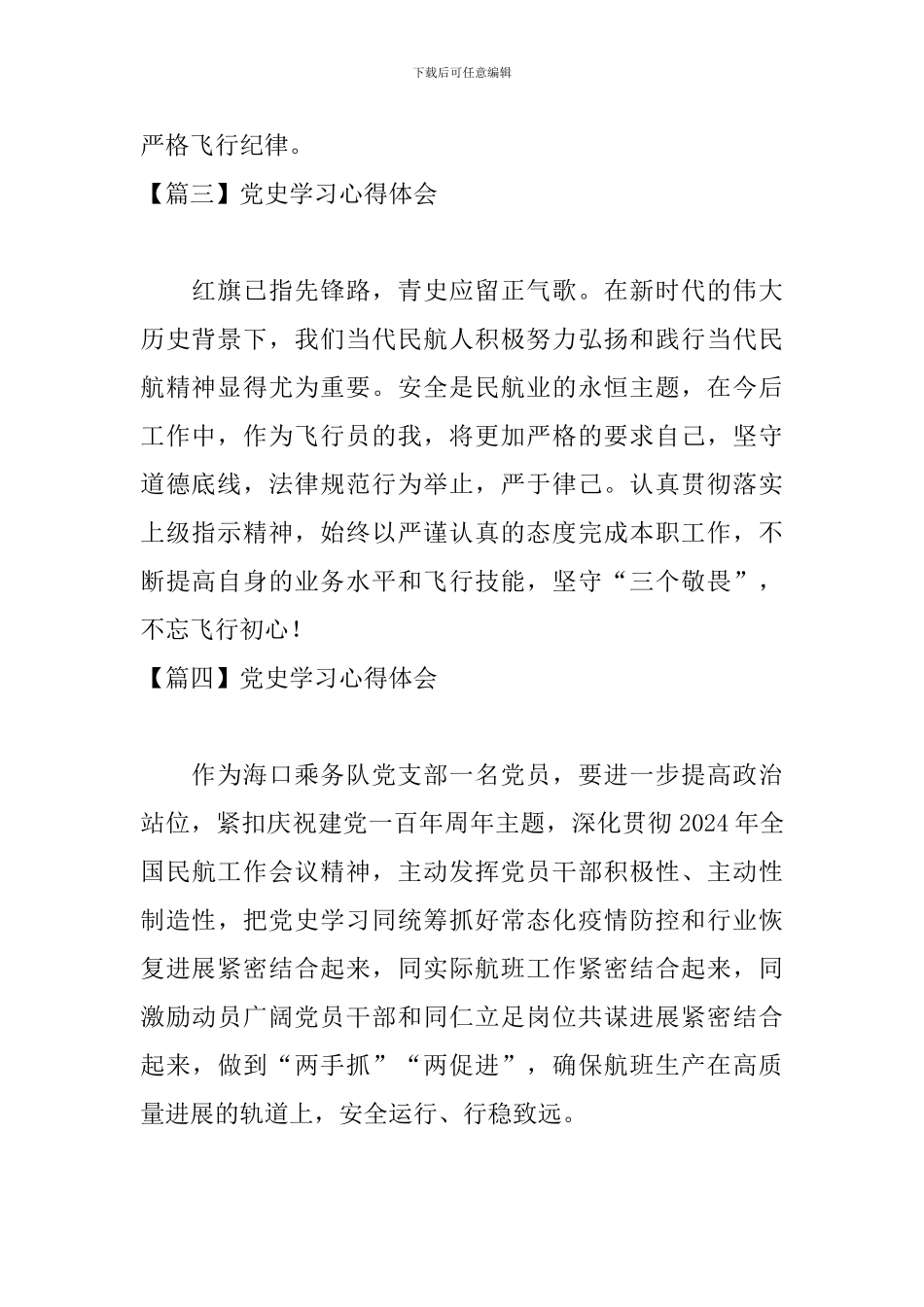 下载后可任意编辑

严格飞行纪律。

【篇三】党史学习心得体会

红旗已指先锋路，青史应留正气歌。在新时代的伟大历史背景下，我们当代民航人积极努力弘扬和践行当代民航精神显得尤为重要。安全是民航业的永恒主题，在今后工作中，作为飞行员的我，将更加严格的要求自己，坚守道德底线，法律规范行为举止，严于律己。认真贯彻落实上级指示精神，始终以严谨认真的态度完成本职工作，不断提高自身的业务水平和飞行技能，坚守“三个敬畏”，不忘飞行初心！

【篇四】党史学习心得体会

作为海口乘务队党支部一名党员，要进一步提高政治站位，紧扣庆祝建党一百年周年主题，深化贯彻2024年全国民航工作会议精神，主动发挥党员干部积极性、主动性制造性，把党史学习同统筹抓好常态化疫情防控和行业恢复进展紧密结合起来，同实际航班工作紧密结合起来，同激励动员广阔党员干部和同仁立足岗位共谋进展紧密结合起来，做到“两手抓”“两促进”，确保航班生产在高质量进展的轨道上，安全运行、行稳致远。